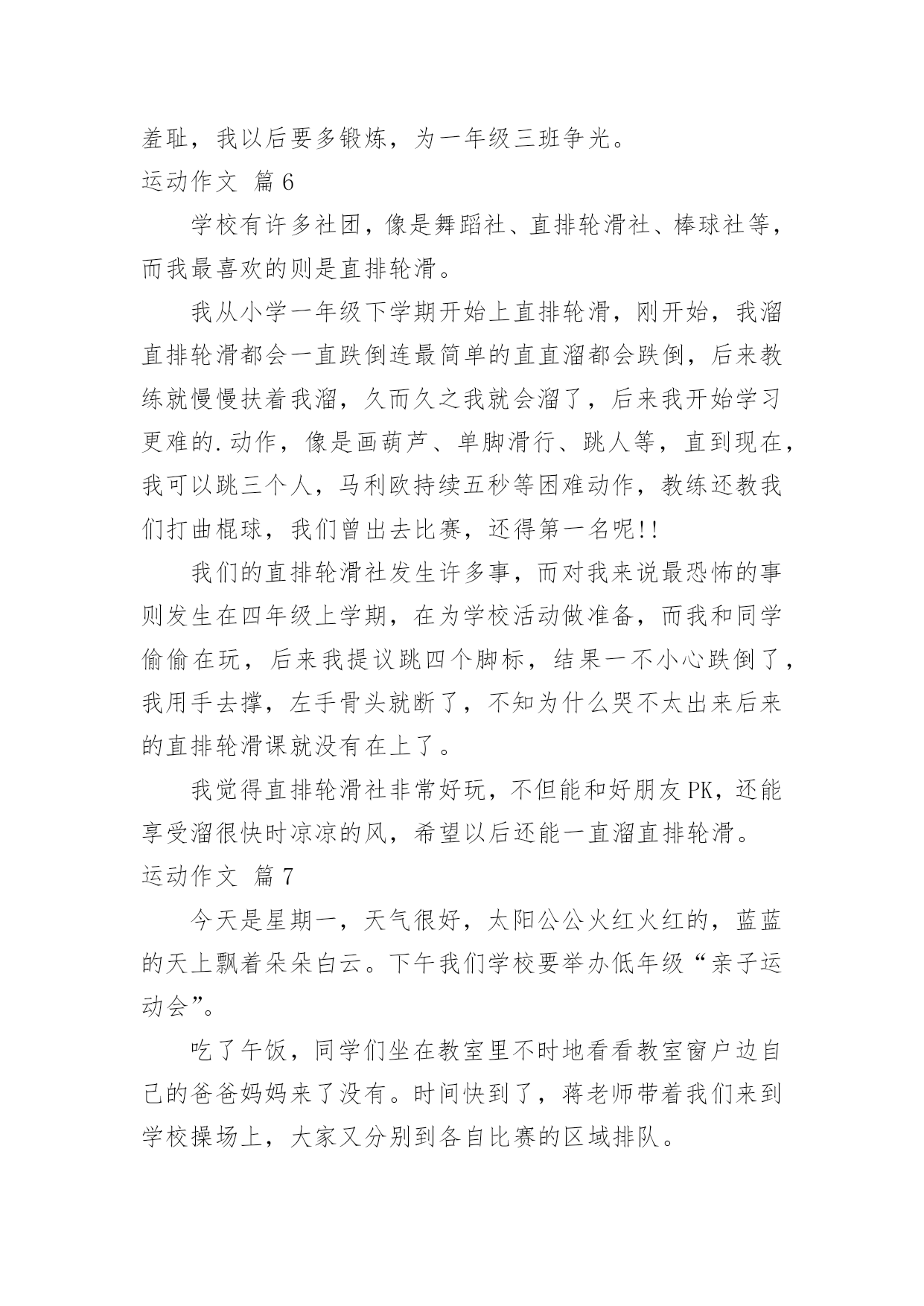 羞耻，我以后要多锻炼，为一年级三班争光。

运动作文 篇6

学校有许多社团，像是舞蹈社、直排轮滑社、棒球社等，而我最喜欢的则是直排轮滑。

我从小学一年级下学期开始上直排轮滑，刚开始，我溜直排轮滑都会一直跌倒连最简单的直直溜都会跌倒，后来教练就慢慢扶着我溜，久而久之我就会溜了，后来我开始学习更难的.动作，像是画葫芦、单脚滑行、跳人等，直到现在，我可以跳三个人，马利欧持续五秒等困难动作，教练还教我们打曲棍球，我们曾出去比赛，还得第一名呢!!

我们的直排轮滑社发生许多事，而对我来说最恐怖的事则发生在四年级上学期，在为学校活动做准备，而我和同学偷偷在玩，后来我提议跳四个脚标，结果一不小心跌倒了，我用手去撑，左手骨头就断了，不知为什么哭不太出来后来的直排轮滑课就没有在上了。

我觉得直排轮滑社非常好玩，不但能和好朋友PK，还能享受溜很快时凉凉的风，希望以后还能一直溜直排轮滑。

运动作文 篇7

今天是星期一，天气很好，太阳公公火红火红的，蓝蓝的天上飘着朵朵白云。下午我们学校要举办低年级“亲子运动会”。

吃了午饭，同学们坐在教室里不时地看看教室窗户边自己的爸爸妈妈来了没有。时间快到了，蒋老师带着我们来到学校操场上，大家又分别到各自比赛的区域排队。